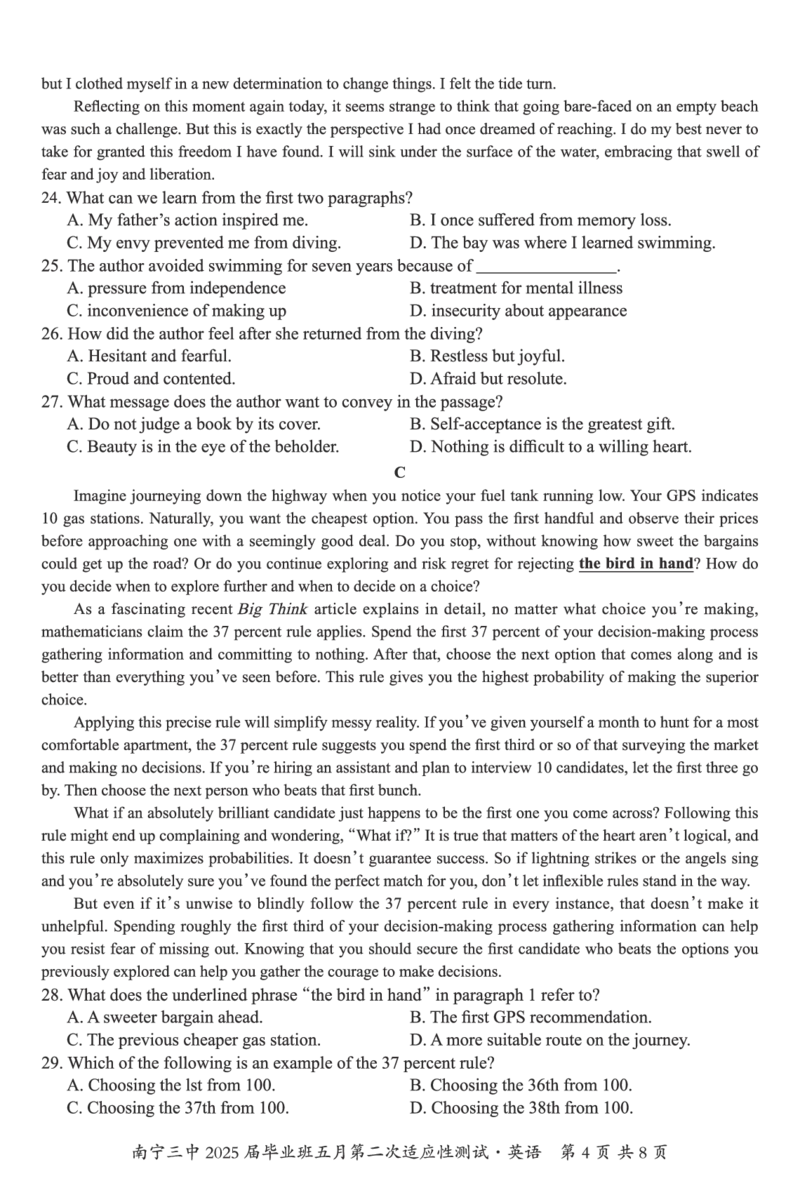 but I clothed myself in a new determination to change things. I felt the tide turn.

Reflecting on this moment again today, it seems strange to think that going bare-faced on an empty beach was such a challenge. But this is exactly the perspective I had once dreamed of reaching. I do my best never to take for granted this freedom I have found. I will sink under the surface of the water, embracing that swell of fear and joy and liberation.

24. What can we learn from the first two paragraphs?
A. My father's action inspired me.
B. I once suffered from memory loss.
C. My envy prevented me from diving.
D. The bay was where I learned swimming.

25. The author avoided swimming for seven years because of ________________.
A. pressure from independence
B. treatment for mental illness
C. inconvenience of making up
D. insecurity about appearance

26. How did the author feel after she returned from the diving?
A. Hesitant and fearful.
B. Restless but joyful.
C. Proud and contented.
D. Afraid but resolute.

27. What message does the author want to convey in the passage?
A. Do not judge a book by its cover.
B. Self-acceptance is the greatest gift.
C. Beauty is in the eye of the beholder.
D. Nothing is difficult to a willing heart.

C

Imagine journeying down the highway when you notice your fuel tank running low. Your GPS indicates 10 gas stations. Naturally, you want the cheapest option. You pass the first handful and observe their prices before approaching one with a seemingly good deal. Do you stop, without knowing how sweet the bargains could get up the road? Or do you continue exploring and risk regret for rejecting the bird in hand? How do you decide when to explore further and when to decide on a choice?

As a fascinating recent Big Think article explains in detail, no matter what choice you're making, mathematicians claim the 37 percent rule applies. Spend the first 37 percent of your decision-making process gathering information and committing to nothing. After that, choose the next option that comes along and is better than everything you've seen before. This rule gives you the highest probability of making the superior choice.

Applying this precise rule will simplify messy reality. If you've given yourself a month to hunt for a most comfortable apartment, the 37 percent rule suggests you spend the first third or so of that surveying the market and making no decisions. If you're hiring an assistant and plan to interview 10 candidates, let the first three go by. Then choose the next person who beats that first bunch.

What if an absolutely brilliant candidate just happens to be the first one you come across? Following this rule might end up complaining and wondering, "What if?" It is true that matters of the heart aren't logical, and this rule only maximizes probabilities. It doesn't guarantee success. So if lightning strikes or the angels sing and you're absolutely sure you've found the perfect match for you, don't let inflexible rules stand in the way.

But even if it's unwise to blindly follow the 37 percent rule in every instance, that doesn't make it unhelpful. Spending roughly the first third of your decision-making process gathering information can help you resist fear of missing out. Knowing that you should secure the first candidate who beats the options you previously explored can help you gather the courage to make decisions.

28. What does the underlined phrase "the bird in hand" in paragraph 1 refer to?
A. A sweeter bargain ahead.
B. The first GPS recommendation.
C. The previous cheaper gas station.
D. A more suitable route on the journey.

29. Which of the following is an example of the 37 percent rule?
A. Choosing the lst from 100.
B. Choosing the 36th from 100.
C. Choosing the 37th from 100.
D. Choosing the 38th from 100.

南宁三中 2025 届毕业班五月第二次适应性测试·英语 第 4 页 共 8 页